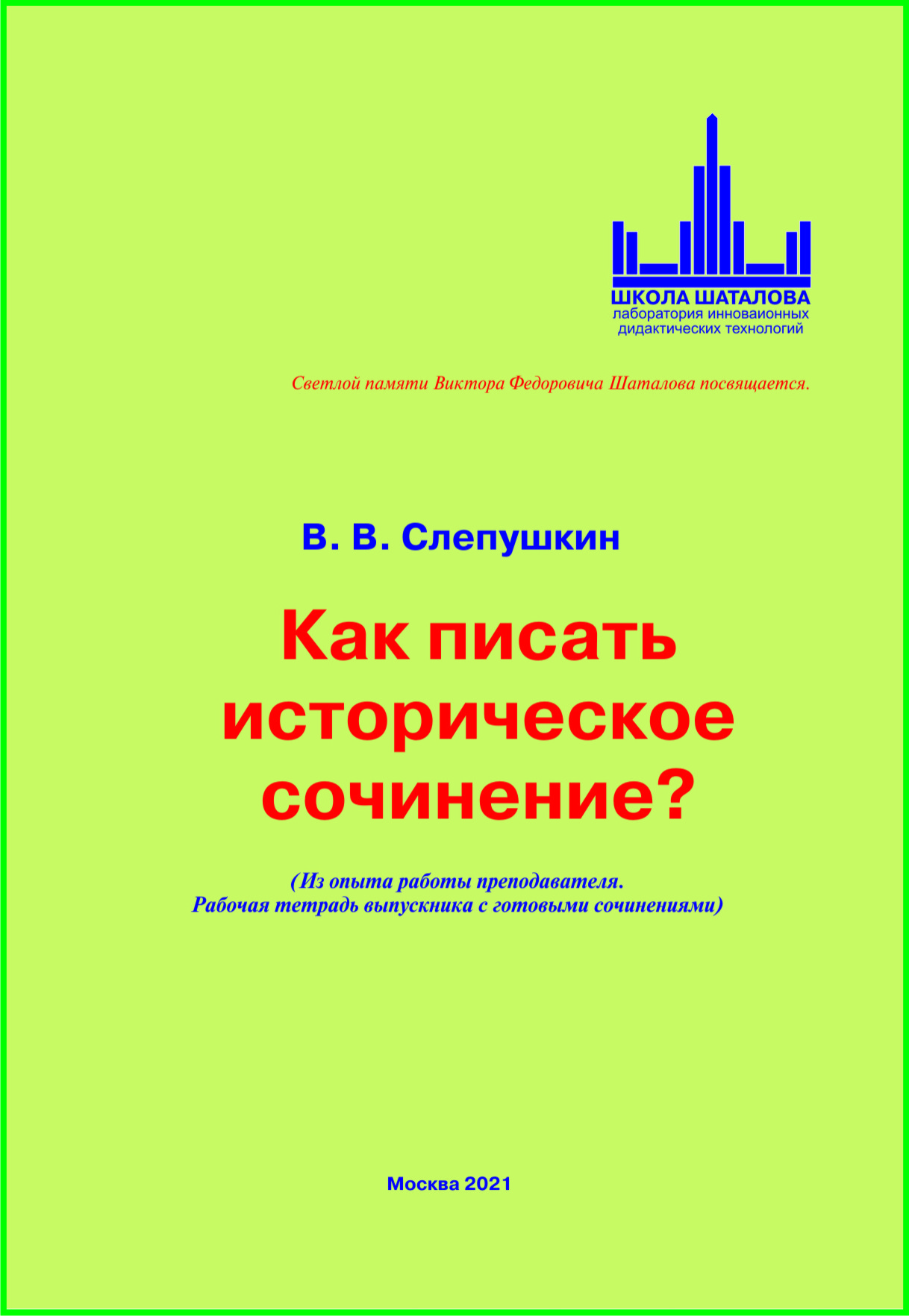 ШКОЛА ШАТАЛОВА
лаборатория инноваионных дидактических технологий

Светлой памяти Виктора Федоровича Шаталова посвящается.

В. В. Слепушкин

Как писать историческое сочинение?

(Из опыта работы преподавателя. Рабочая тетрадь выпускника с готовыми сочинениями)

Москва 2021